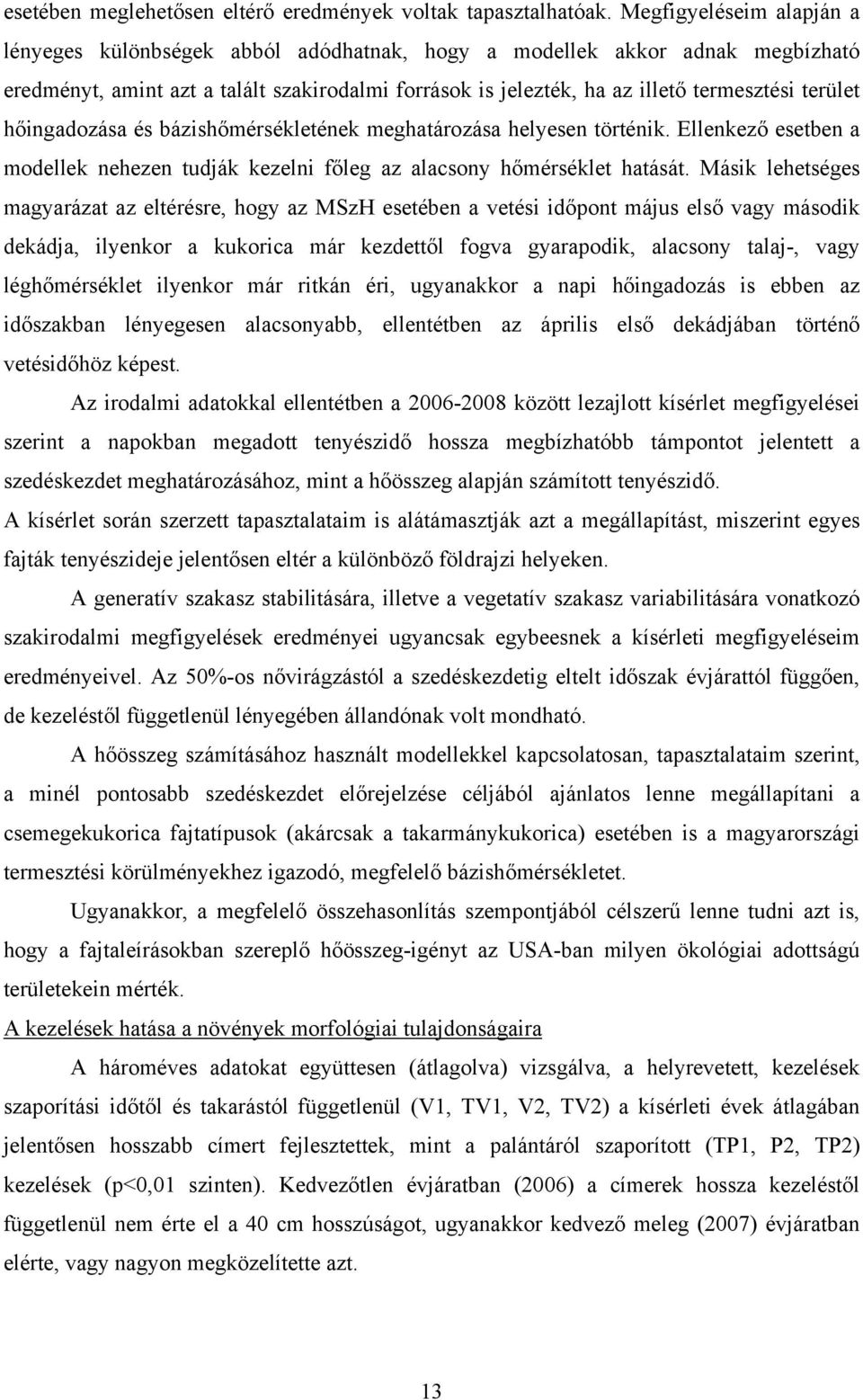 esetében meglehetősen eltérő eredmények voltak tapasztalhatóak. Megfigyeléseim alapján a lényeges különbségek abból adódhatnak, hogy a modellek akkor adnak megbízható eredményt, amint azt a talált szakirodalmi források is jelezték, ha az illető termesztési terület hőingadozása és bázishőmérsékletének meghatározása helyesen történik. Ellenkező esetben a modellek nehezen tudják kezelni főleg az alacsony hőmérséklet hatását. Másik lehetséges magyarázat az eltérésre, hogy az MSzH esetében a vetési időpont május első vagy második dekádja, ilyenkor a kukorica már kezdettől fogva gyarapodik, alacsony talaj-, vagy léghőmérséklet ilyenkor már ritkán éri, ugyanakkor a napi hőingadozás is ebben az időszakban lényegesen alacsonyabb, ellentétben az április első dekádjában történő vetésidőhöz képest.

Az irodalmi adatokkal ellentétben a 2006-2008 között lezajlott kísérlet megfigyelései szerint a napokban megadott tenyészidő hossza megbízhatóbb támpontot jelentett a szedéskezdet meghatározásához, mint a hőösszeg alapján számított tenyészidő.
A kísérlet során szerzett tapasztalataim is alátámasztják azt a megállapítást, miszerint egyes fajták tenyészideje jelentősen eltér a különböző földrajzi helyeken.

A generatív szakasz stabilitására, illetve a vegetatív szakasz variabilitására vonatkozó szakirodalmi megfigyelések eredményei ugyancsak egybeesnek a kísérleti megfigyeléseim eredményeivel. Az 50%-os nővirágzástól a szedéskezdetig eltelt időszak évjárattól függően, de kezeléstől függetlenül lényegében állandónak volt mondható.

A hőösszeg számításához használt modellekkel kapcsolatosan, tapasztalataim szerint, a minél pontosabb szedéskezdet előrejelzése céljából ajánlatos lenne megállapítani a csemegekukorica fajtatípusok (akárcsak a takarmánykukorica) esetében is a magyarországi termesztési körülményekhez igazodó, megfelelő bázishőmérsékletet.

Ugyanakkor, a megfelelő összehasonlítás szempontjából célszerű lenne tudni azt is, hogy a fajtaleírásokban szereplő hőösszeg-igényt az USA-ban milyen ökológiai adottságú területekein mérték.

A kezelések hatása a növények morfológiai tulajdonságaira

A hároméves adatokat együttesen (átlagolva) vizsgálva, a helyrevetett, kezelések szaporítási időtől és takarástól függetlenül (V1, TV1, V2, TV2) a kísérleti évek átlagában jelentősen hosszabb címert fejlesztettek, mint a palántáról szaporított (TP1, P2, TP2) kezelések (p<0,01 szinten). Kedvezőtlen évjáratban (2006) a címerek hossza kezeléstől függetlenül nem érte el a 40 cm hosszúságot, ugyanakkor kedvező meleg (2007) évjáratban elérte, vagy nagyon megközelítette azt.

13